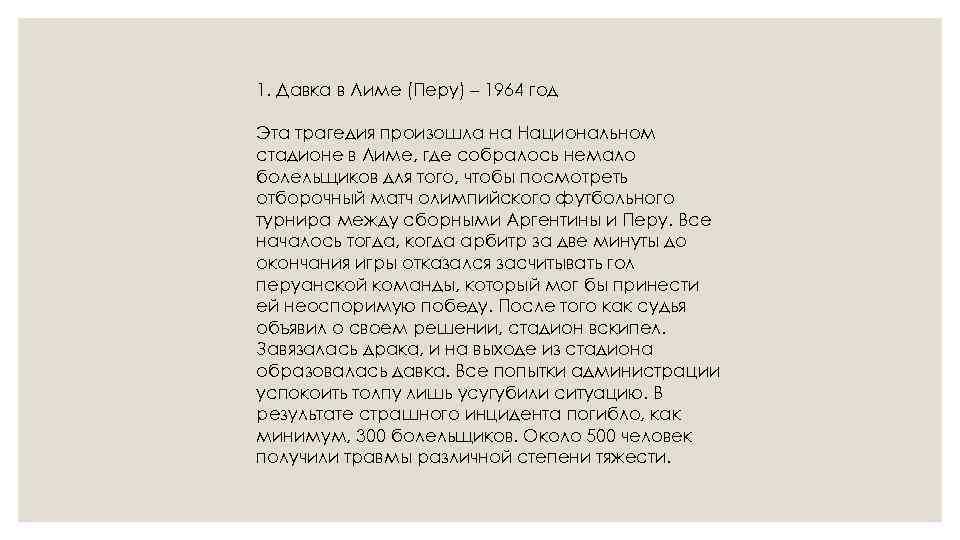 1. Давка в Лиме (Перу) – 1964 год

Эта трагедия произошла на Национальном стадионе в Лиме, где собралось немало болельщиков для того, чтобы посмотреть отборочный матч олимпийского футбольного турнира между сборными Аргентины и Перу. Все началось тогда, когда арбитр за две минуты до окончания игры отказался засчитывать гол перуанской команды, который мог бы принести ей неоспоримую победу. После того как судья объявил о своем решении, стадион вскипел. Завязалась драка, и на выходе из стадиона образовалась давка. Все попытки администрации успокоить толпу лишь усугубили ситуацию. В результате страшного инцидента погибло, как минимум, 300 болельщиков. Около 500 человек получили травмы различной степени тяжести.